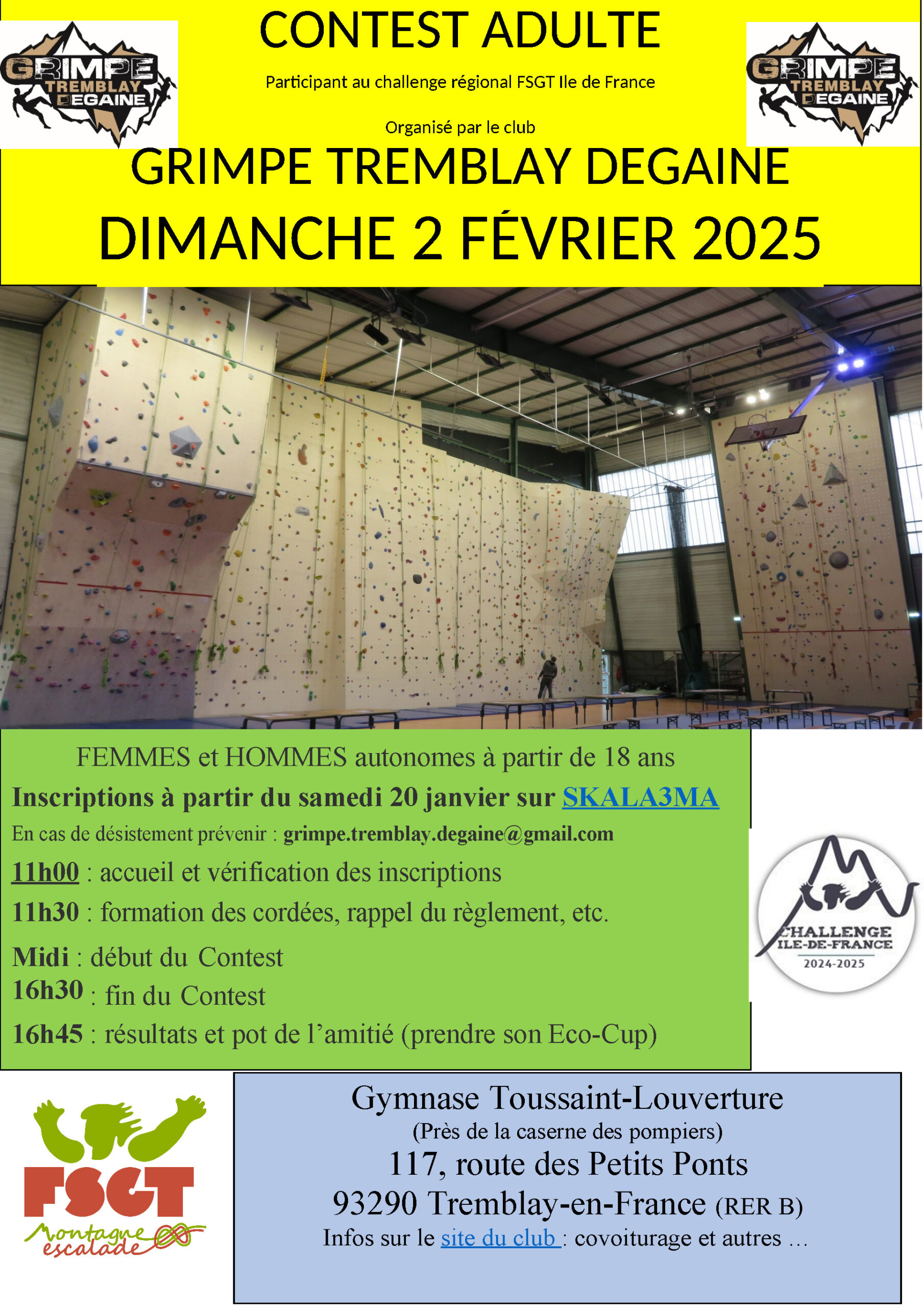 GRIMPE TREMBLAY DEGAINE

CONTEST ADULTE

Participant au challenge régional FSGT Ile de France

Organisé par le club

GRIMPE TREMBLAY DEGAINE

GRIMPE TREMBLAY DEGAINE

DIMANCHE 2 FÉVRIER 2025

FEMMES et HOMMES autonomes à partir de 18 ans

Inscriptions à partir du samedi 20 janvier sur SKALA3MA

En cas de désistement prévenir : grimpe.tremblay.degaine@gmail.com

11h00 : accueil et vérification des inscriptions

11h30 : formation des cordées, rappel du règlement, etc.

Midi : début du Contest

16h30 : fin du Contest

16h45 : résultats et pot de l'amitié (prendre son Eco-Cup)

CHALLENGE ILE-DE-FRANCE 2024-2025

FSGT Montagne escalade

Gymnase Toussaint-Louverture
(Près de la caserne des pompiers)
117, route des Petits Ponts
93290 Tremblay-en-France (RER B)
Infos sur le site du club : covoiturage et autres …